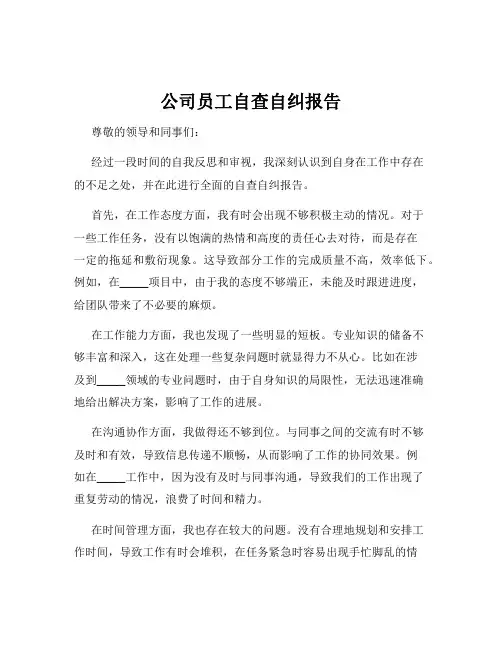 公司员工自查自纠报告

尊敬的领导和同事们：

经过一段时间的自我反思和审视，我深刻认识到自身在工作中存在的不足之处，并在此进行全面的自查自纠报告。

首先，在工作态度方面，我有时会出现不够积极主动的情况。对于一些工作任务，没有以饱满的热情和高度的责任心去对待，而是存在一定的拖延和敷衍现象。这导致部分工作的完成质量不高，效率低下。例如，在_____项目中，由于我的态度不够端正，未能及时跟进进度，给团队带来了不必要的麻烦。

在工作能力方面，我也发现了一些明显的短板。专业知识的储备不够丰富和深入，这在处理一些复杂问题时就显得力不从心。比如在涉及到_____领域的专业问题时，由于自身知识的局限性，无法迅速准确地给出解决方案，影响了工作的进展。

在沟通协作方面，我做得还不够到位。与同事之间的交流有时不够及时和有效，导致信息传递不顺畅，从而影响了工作的协同效果。例如在_____工作中，因为没有及时与同事沟通，导致我们的工作出现了重复劳动的情况，浪费了时间和精力。

在时间管理方面，我也存在较大的问题。没有合理地规划和安排工作时间，导致工作有时会堆积，在任务紧急时容易出现手忙脚乱的情